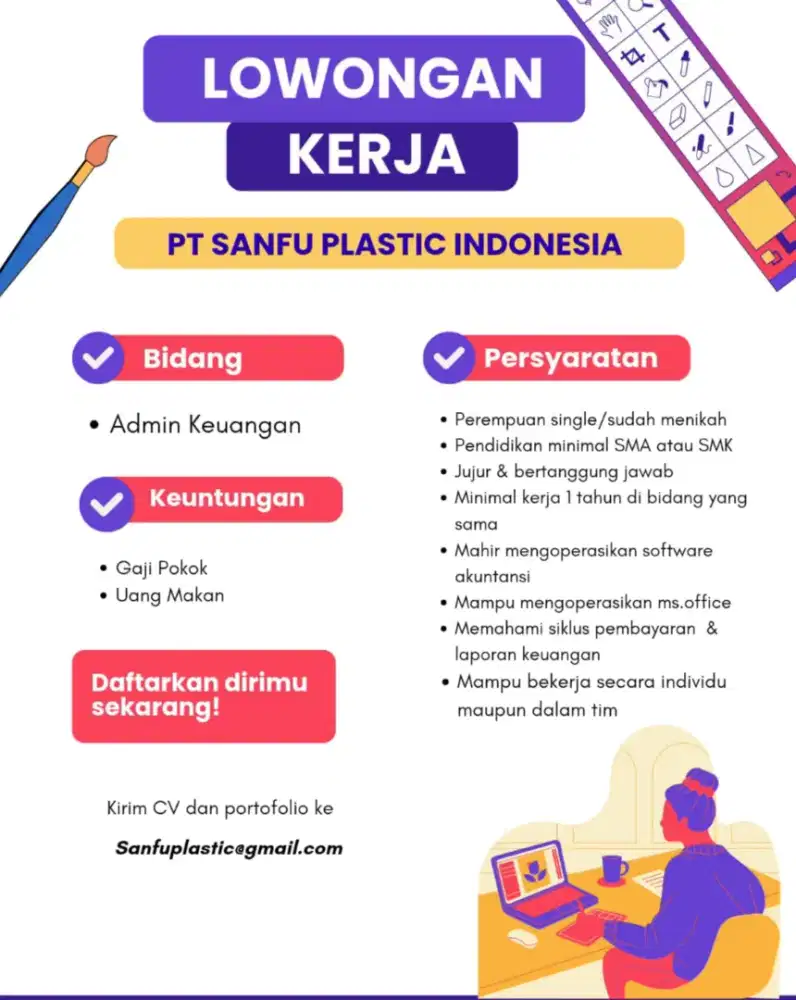 LOWONGAN KERJA

PT SANFU PLASTIC INDONESIA

Bidang

• Admin Keuangan

Keuntungan

• Gaji Pokok
• Uang Makan

Daftarkan dirimu sekarang!

Kirim CV dan portofolio ke

Sanfuplastic@gmail.com

Persyaratan

• Perempuan single/sudah menikah
• Pendidikan minimal SMA atau SMK
• Jujur & bertanggung jawab
• Minimal kerja 1 tahun di bidang yang sama
• Mahir mengoperasikan software akuntansi
• Mampu mengoperasikan ms.office
• Memahami siklus pembayaran & laporan keuangan
• Mampu bekerja secara individu maupun dalam tim